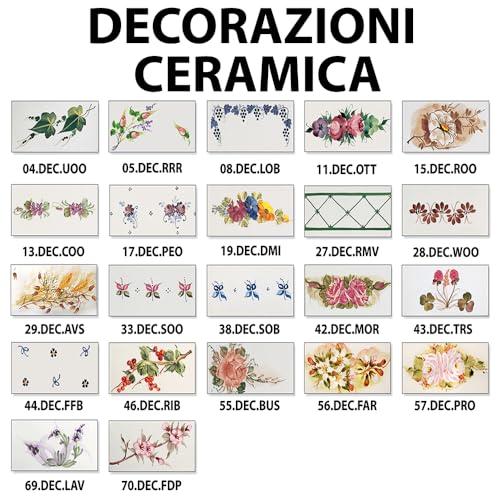 DECORAZIONI
CERAMICA

04.DEC.UOO

05.DEC.RRR

08.DEC.LOB

11.DEC.OTT

15.DEC.ROO

13.DEC.COO

17.DEC.PEO

19.DEC.DMI

27.DEC.RMV

28.DEC.WOO

29.DEC.AVS

33.DEC.SOO

38.DEC.SOB

42.DEC.MOR

43.DEC.TRS

44.DEC.FFB

46.DEC.RIB

55.DEC.BUS

56.DEC.FAR

57.DEC.PRO

69.DEC.LAV

70.DEC.FDP